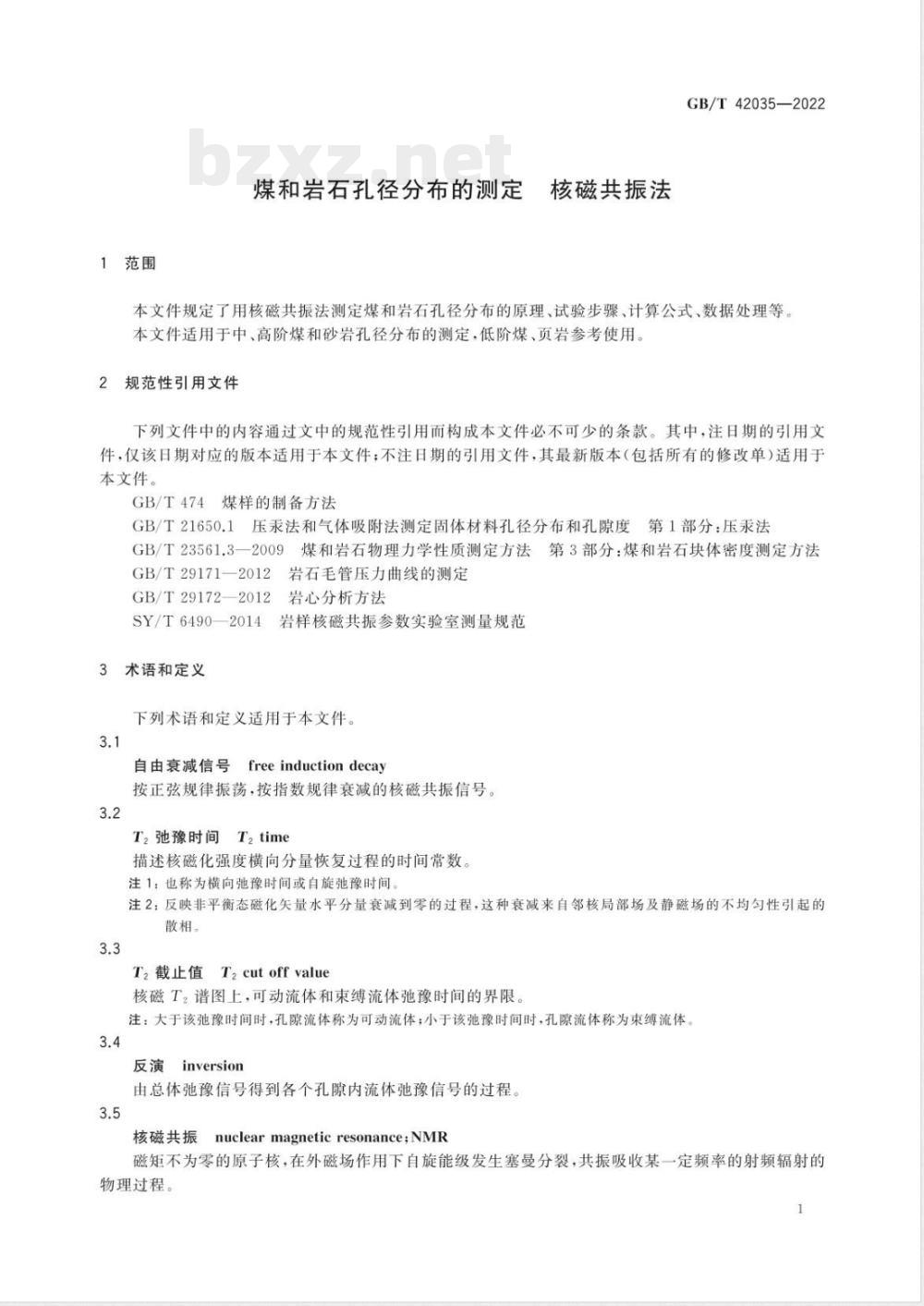 GB/T 42035—2022

bzxz.net

煤和岩石孔径分布的测定　核磁共振法

1　范围

本文件规定了用核磁共振法测定煤和岩石孔径分布的原理、试验步骤、计算公式、数据处理等。

本文件适用于中、高阶煤和砂岩孔径分布的测定，低阶煤、页岩参考使用。

2　规范性引用文件

下列文件中的内容通过文中的规范性引用而构成本文件必不可少的条款。其中，注日期的引用文件，仅该日期对应的版本适用于本文件；不注日期的引用文件，其最新版本（包括所有的修改单）适用于本文件。

GB/T 474　煤样的制备方法

GB/T 21650.1　压汞法和气体吸附法测定固体材料孔径分布和孔隙度　第1部分：压汞法

GB/T 23561.3—2009　煤和岩石物理力学性质测定方法　第3部分：煤和岩石块体密度测定方法

GB/T 29171—2012　岩石毛管压力曲线的测定

GB/T 29172—2012　岩心分析方法

SY/T 6490—2014　岩样核磁共振参数实验室测量规范

3　术语和定义

下列术语和定义适用于本文件。

3.1

自由衰减信号　free induction decay

按正弦规律振荡，按指数规律衰减的核磁共振信号。

3.2

$T_2$ 弛豫时间　$T_2$ time

描述核磁化强度横向分量恢复过程的时间常数。

注1：也称为横向弛豫时间或自旋弛豫时间。

注2：反映非平衡态磁化矢量水平分量衰减到零的过程，这种衰减来自邻核局部场及静磁场的不均匀性引起的散相。

3.3

$T_2$ 截止值　$T_2$ cut off value

核磁 $T_2$ 谱图上，可动流体和束缚流体弛豫时间的界限。

注：大于该弛豫时间时，孔隙流体称为可动流体；小于该弛豫时间时，孔隙流体称为束缚流体。

3.4

反演　inversion

由总体弛豫信号得到各个孔隙内流体弛豫信号的过程。

3.5

核磁共振　nuclear magnetic resonance；NMR

磁矩不为零的原子核，在外磁场作用下自旋能级发生塞曼分裂，共振吸收某一定频率的射频辐射的物理过程。

1